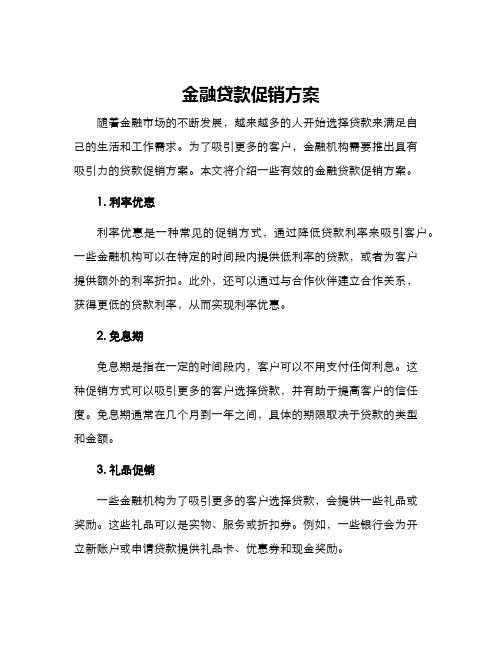 金融贷款促销方案

随着金融市场的不断发展，越来越多的人开始选择贷款来满足自己的生活和工作需求。为了吸引更多的客户，金融机构需要推出具有吸引力的贷款促销方案。本文将介绍一些有效的金融贷款促销方案。

1. 利率优惠

利率优惠是一种常见的促销方式，通过降低贷款利率来吸引客户。一些金融机构可以在特定的时间段内提供低利率的贷款，或者为客户提供额外的利率折扣。此外，还可以通过与合作伙伴建立合作关系，获得更低的贷款利率，从而实现利率优惠。

2. 免息期

免息期是指在一定的时间段内，客户可以不用支付任何利息。这种促销方式可以吸引更多的客户选择贷款，并有助于提高客户的信任度。免息期通常在几个月到一年之间，具体的期限取决于贷款的类型和金额。

3. 礼品促销

一些金融机构为了吸引更多的客户选择贷款，会提供一些礼品或奖励。这些礼品可以是实物、服务或折扣券。例如，一些银行会为开立新账户或申请贷款提供礼品卡、优惠券和现金奖励。